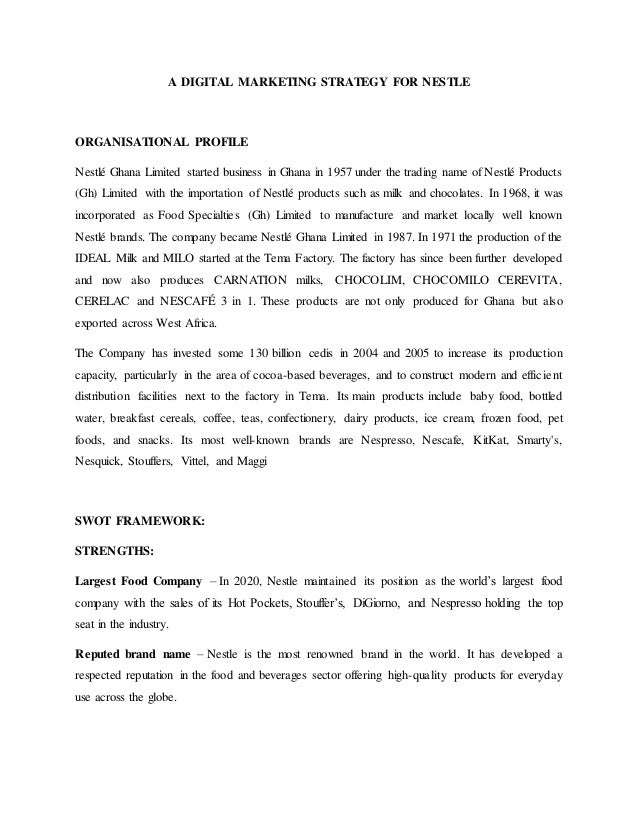 A DIGITAL MARKETING STRATEGY FOR NESTLE

ORGANISATIONAL PROFILE

Nestlé Ghana Limited started business in Ghana in 1957 under the trading name of Nestlé Products (Gh) Limited with the importation of Nestlé products such as milk and chocolates. In 1968, it was incorporated as Food Specialties (Gh) Limited to manufacture and market locally well known Nestlé brands. The company became Nestlé Ghana Limited in 1987. In 1971 the production of the IDEAL Milk and MILO started at the Tema Factory. The factory has since been further developed and now also produces CARNATION milks, CHOCOLIM, CHOCOMILO CEREVITA, CERELAC and NESCAFÉ 3 in 1. These products are not only produced for Ghana but also exported across West Africa.

The Company has invested some 130 billion cedis in 2004 and 2005 to increase its production capacity, particularly in the area of cocoa-based beverages, and to construct modern and efficient distribution facilities next to the factory in Tema. Its main products include baby food, bottled water, breakfast cereals, coffee, teas, confectionery, dairy products, ice cream, frozen food, pet foods, and snacks. Its most well-known brands are Nespresso, Nescafe, KitKat, Smarty's, Nesquick, Stouffers, Vittel, and Maggi

SWOT FRAMEWORK:

STRENGTHS:

Largest Food Company – In 2020, Nestle maintained its position as the world's largest food company with the sales of its Hot Pockets, Stouffer's, DiGiorno, and Nespresso holding the top seat in the industry.

Reputed brand name – Nestle is the most renowned brand in the world. It has developed a respected reputation in the food and beverages sector offering high-quality products for everyday use across the globe.